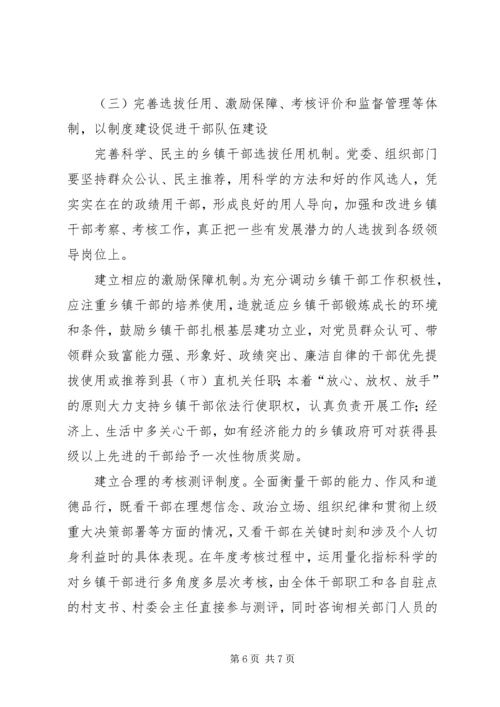 （三）完善选拔任用、激励保障、考核评价和监督管理等体制，以制度建设促进干部队伍建设

完善科学、民主的乡镇干部选拔任用机制。党委、组织部门要坚持群众公认、民主推荐，用科学的方法和好的作风选人，凭实实在在的政绩用干部，形成良好的用人导向，加强和改进乡镇干部考察、考核工作，真正把一些有发展潜力的人选拔到各级领导岗位上。

建立相应的激励保障机制。为充分调动乡镇干部工作积极性，应注重乡镇干部的培养使用，造就适应乡镇干部锻炼成长的环境和条件，鼓励乡镇干部扎根基层建功立业，对党员群众认可、带领群众致富能力强、形象好、政绩突出、廉洁自律的干部优先提拔使用或推荐到县（市）直机关任职；本着“放心、放权、放手”的原则大力支持乡镇干部依法行使职权，认真负责开展工作；经济上、生活中多关心干部，如有经济能力的乡镇政府可对获得县级以上先进的干部给予一次性物质奖励。

建立合理的考核测评制度。全面衡量干部的能力、作风和道德品行，既看干部在理想信念、政治立场、组织纪律和贯彻上级重大决策部署等方面的情况，又看干部在关键时刻和涉及个人切身利益时的具体表现。在年度考核过程中，运用量化指标科学的对乡镇干部进行多角度多层次考核，由全体干部职工和各自驻点的村支书、村委会主任直接参与测评，同时咨询相关部门人员的

第 6 页 共 7 页